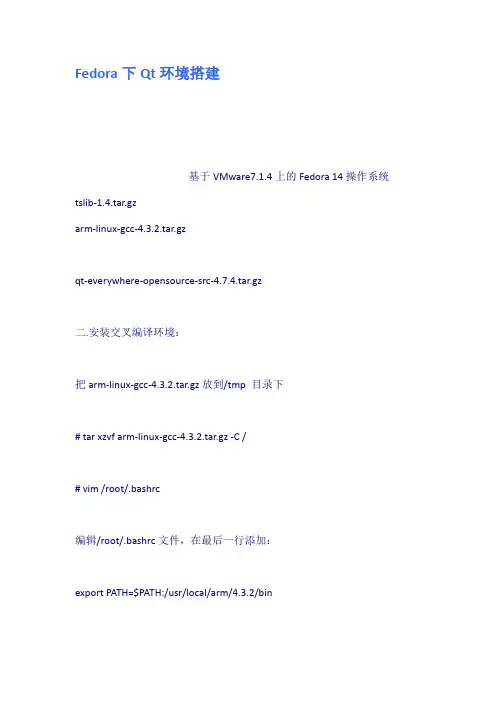 Fedora 下 Qt 环境搭建

基于 VMware7.1.4 上的 Fedora 14 操作系统

tslib-1.4.tar.gz

arm-linux-gcc-4.3.2.tar.gz

qt-everywhere-opensource-src-4.7.4.tar.gz

二.安装交叉编译环境：

把 arm-linux-gcc-4.3.2.tar.gz 放到/tmp 目录下

# tar xzvf arm-linux-gcc-4.3.2.tar.gz -C /

# vim /root/.bashrc

编辑/root/.bashrc 文件，在最后一行添加：

export PATH=$PATH:/usr/local/arm/4.3.2/bin